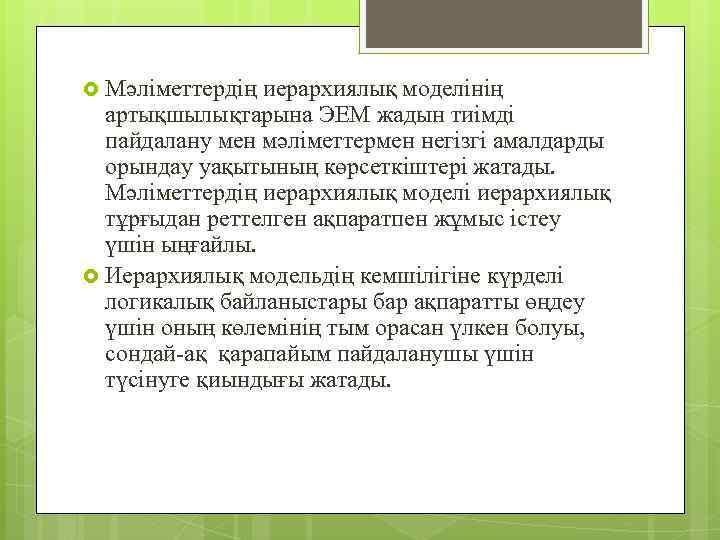 Мәліметтердің иерархиялық моделінің артықшылықтарына ЭЕМ жадын тиімді пайдалану мен мәліметтермен негізгі амалдарды орындау уақытының көрсеткіштері жатады. Мәліметтердің иерархиялық моделі иерархиялық тұрғыдан реттелген ақпаратпен жұмыс істеу үшін ыңғайлы.

Иерархиялық модельдің кемшілігіне күрделі логикалық байланыстары бар ақпаратты өңдеу үшін оның көлемінің тым орасан үлкен болуы, сондай-ақ қарапайым пайдаланушы үшін түсінуге қиындығы жатады.